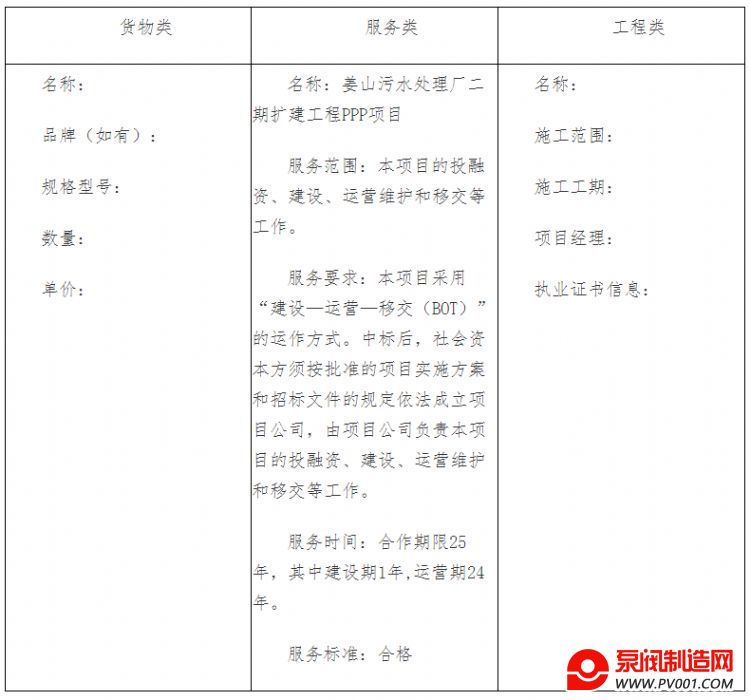 | 货物类 | 服务类 | 工程类 |
|---|---|---|
| 名称：<br><br>品牌（如有）：<br><br>规格型号：<br><br>数量：<br><br>单价： | 名称：姜山污水处理厂二期扩建工程PPP项目<br><br>服务范围：本项目的投融资、建设、运营维护和移交等工作。<br><br>服务要求：本项目采用“建设—运营—移交（BOT）”的运作方式。中标后，社会资本方须按批准的项目实施方案和招标文件的规定依法成立项目公司，由项目公司负责本项目的投融资、建设、运营维护和移交等工作。<br><br>服务时间：合作期限25年，其中建设期1年,运营期24年。<br><br>服务标准：合格 | 名称：<br><br>施工范围：<br><br>施工工期：<br><br>项目经理：<br><br>执业证书信息： |

泵阀制造网
WWW.PV001.COM